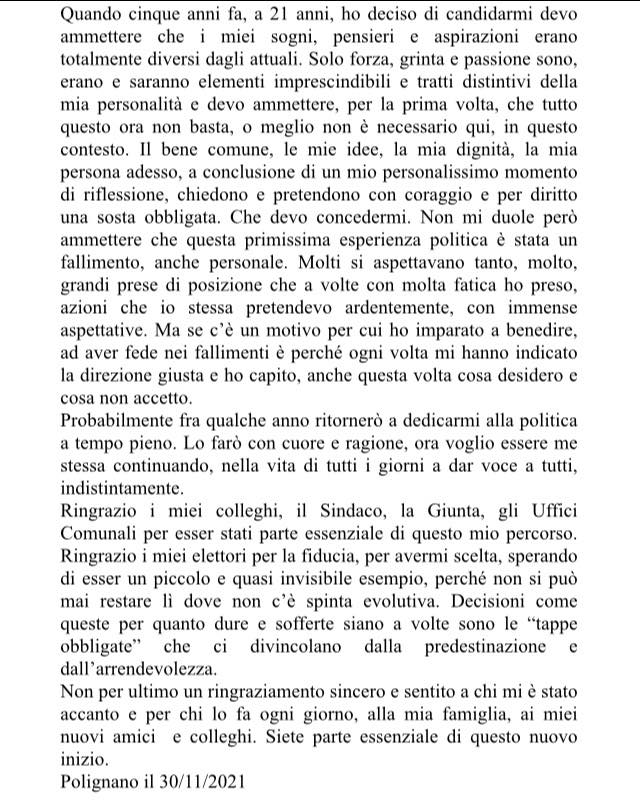 Quando cinque anni fa, a 21 anni, ho deciso di candidarmi devo ammettere che i miei sogni, pensieri e aspirazioni erano totalmente diversi dagli attuali. Solo forza, grinta e passione sono, erano e saranno elementi imprescindibili e tratti distintivi della mia personalità e devo ammettere, per la prima volta, che tutto questo ora non basta, o meglio non è necessario qui, in questo contesto. Il bene comune, le mie idee, la mia dignità, la mia persona adesso, a conclusione di un mio personalissimo momento di riflessione, chiedono e pretendono con coraggio e per diritto una sosta obbligata. Che devo concedermi. Non mi duole però ammettere che questa primissima esperienza politica è stata un fallimento, anche personale. Molti si aspettavano tanto, molto, grandi prese di posizione che a volte con molta fatica ho preso, azioni che io stessa pretendevo ardentemente, con immense aspettative. Ma se c'è un motivo per cui ho imparato a benedire, ad aver fede nei fallimenti è perché ogni volta mi hanno indicato la direzione giusta e ho capito, anche questa volta cosa desidero e cosa non accetto.
Probabilmente fra qualche anno ritornerò a dedicarmi alla politica a tempo pieno. Lo farò con cuore e ragione, ora voglio essere me stessa continuando, nella vita di tutti i giorni a dar voce a tutti, indistintamente.
Ringrazio i miei colleghi, il Sindaco, la Giunta, gli Uffici Comunali per esser stati parte essenziale di questo mio percorso. Ringrazio i miei elettori per la fiducia, per avermi scelta, sperando di esser un piccolo e quasi invisibile esempio, perché non si può mai restare lì dove non c'è spinta evolutiva. Decisioni come queste per quanto dure e sofferte siano a volte sono le "tappe obbligate" che ci divincolano dalla predestinazione e dall'arrendevolezza.
Non per ultimo un ringraziamento sincero e sentito a chi mi è stato accanto e per chi lo fa ogni giorno, alla mia famiglia, ai miei nuovi amici e colleghi. Siete parte essenziale di questo nuovo inizio.
Polignano il 30/11/2021